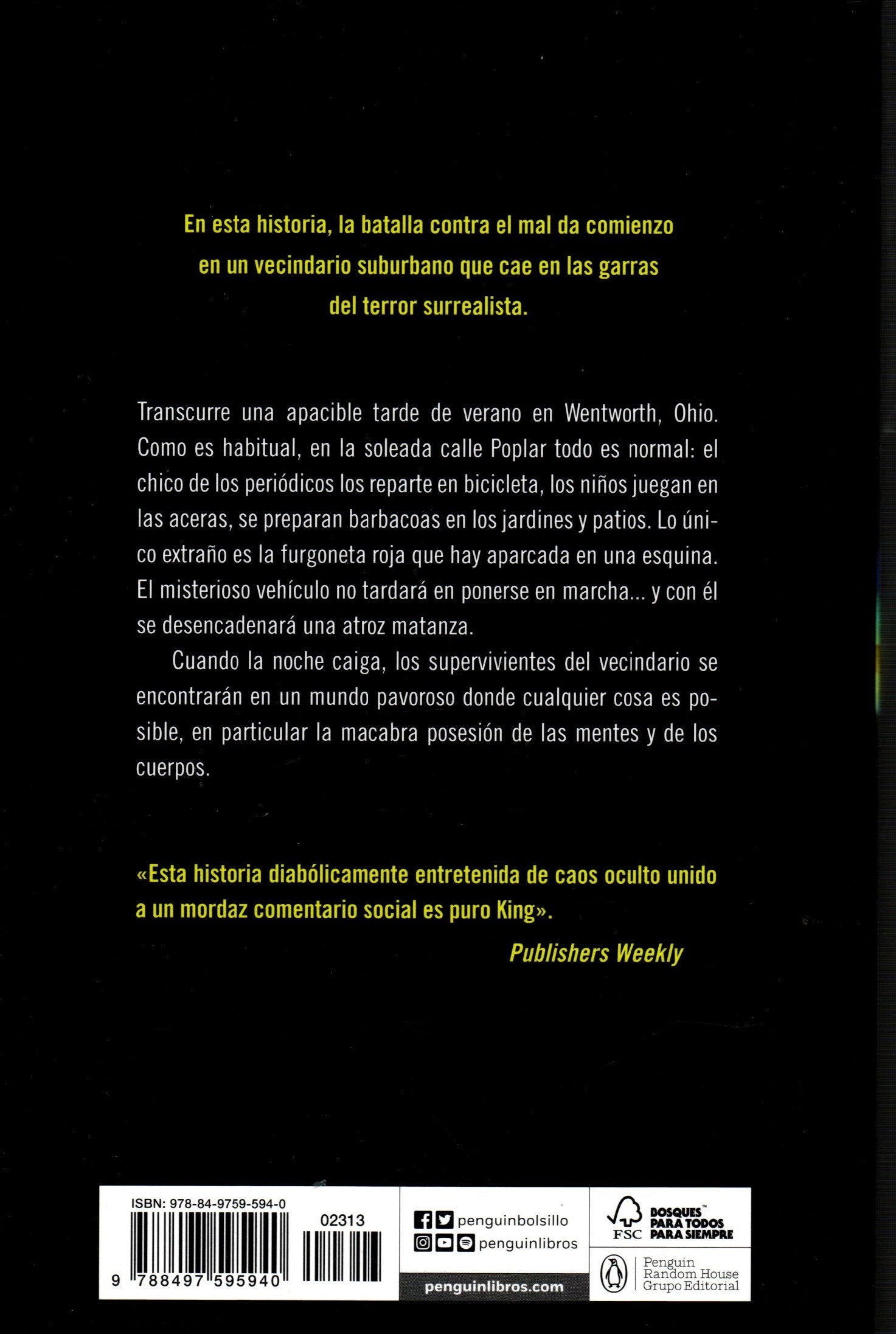 En esta historia, la batalla contra el mal da comienzo en un vecindario suburbano que cae en las garras del terror surrealista.

Transcurre una apacible tarde de verano en Wentworth, Ohio. Como es habitual, en la soleada calle Poplar todo es normal: el chico de los periódicos los reparte en bicicleta, los niños juegan en las aceras, se preparan barbacoas en los jardines y patios. Lo único extraño es la furgoneta roja que hay aparcada en una esquina. El misterioso vehículo no tardará en ponerse en marcha... y con él se desencadenará una atroz matanza.

Cuando la noche caiga, los supervivientes del vecindario se encontrarán en un mundo pavoroso donde cualquier cosa es posible, en particular la macabra posesión de las mentes y de los cuerpos.

«Esta historia diabólicamente entretenida de caos oculto unido a un mordaz comentario social es puro King».

Publishers Weekly

ISBN: 978-84-9759-594-0

02313

9 788497 595940

penguinbolsillo

penguinlibros

penguinlibros.com

FSC

BOSQUES PARA TODOS PARA SIEMPRE

Penguin Random House Grupo Editorial